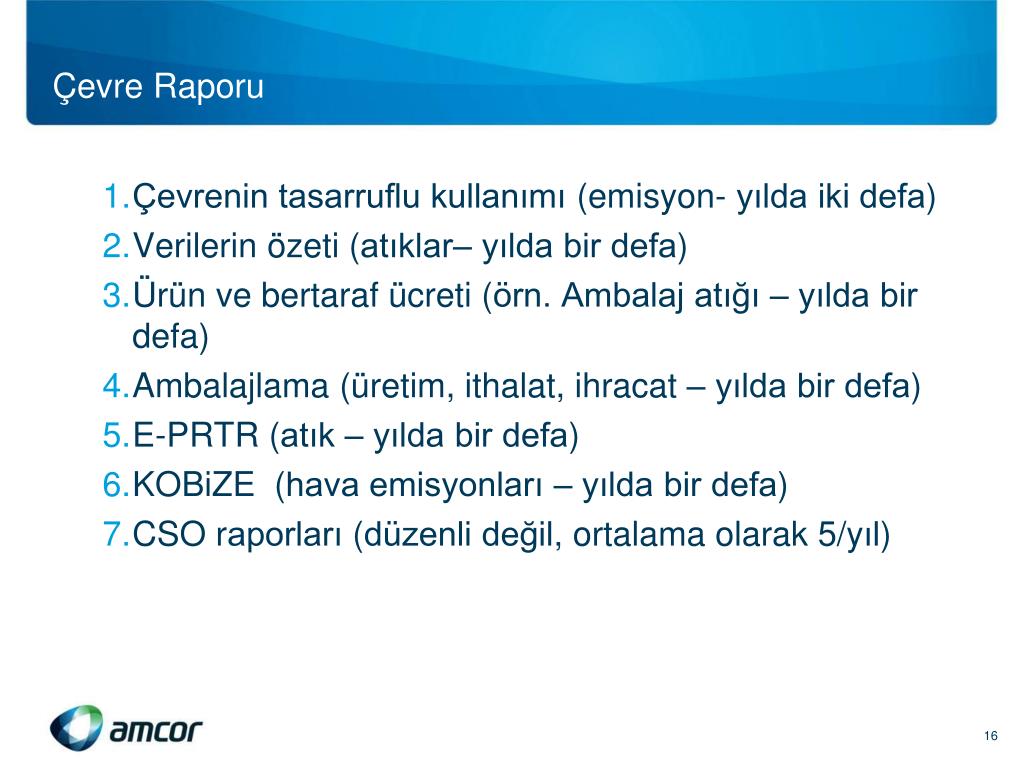 Çevre Raporu

1. Çevrenin tasarruflu kullanımı (emisyon- yılda iki defa)
2. Verilerin özeti (atıklar– yılda bir defa)
3. Ürün ve bertaraf ücreti (örn. Ambalaj atığı – yılda bir defa)
4. Ambalajlama (üretim, ithalat, ihracat – yılda bir defa)
5. E-PRTR (atık – yılda bir defa)
6. KOBiZE (hava emisyonları – yılda bir defa)
7. CSO raporları (düzenli değil, ortalama olarak 5/yıl)

amcor

16